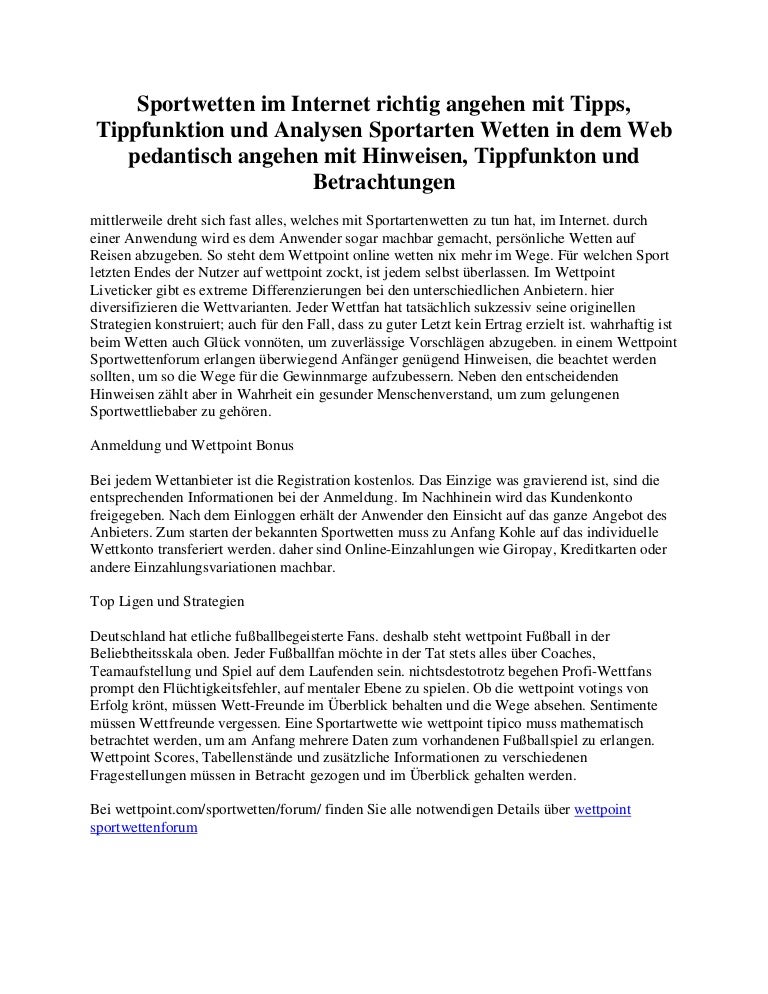 Sportwetten im Internet richtig angehen mit Tipps, Tippfunktion und Analysen Sportarten Wetten in dem Web pedantisch angehen mit Hinweisen, Tippfunkton und Betrachtungen

mittlerweile dreht sich fast alles, welches mit Sportartenwetten zu tun hat, im Internet. durch einer Anwendung wird es dem Anwender sogar machbar gemacht, persönliche Wetten auf Reisen abzugeben. So steht dem Wettpoint online wetten nix mehr im Wege. Für welchen Sport letzten Endes der Nutzer auf wettpoint zockt, ist jedem selbst überlassen. Im Wettpoint Liveticker gibt es extreme Differenzierungen bei den unterschiedlichen Anbietern. hier diversifizieren die Wettvarianten. Jeder Wettfan hat tatsächlich sukzessiv seine originellen Strategien konstruiert; auch für den Fall, dass zu guter Letzt kein Ertrag erzielt ist. wahrhaftig ist beim Wetten auch Glück vonnöten, um zuverlässige Vorschlägen abzugeben. in einem Wettpoint Sportwettenforum erlangen überwiegend Anfänger genügend Hinweisen, die beachtet werden sollten, um so die Wege für die Gewinnmarge aufzubessern. Neben den entscheidenden Hinweisen zählt aber in Wahrheit ein gesunder Menschenverstand, um zum gelungenen Sportwettliebaber zu gehören.

Anmeldung und Wettpoint Bonus

Bei jedem Wettanbieter ist die Registration kostenlos. Das Einzige was gravierend ist, sind die entsprechenden Informationen bei der Anmeldung. Im Nachhinein wird das Kundenkonto freigegeben. Nach dem Einloggen erhält der Anwender den Einsicht auf das ganze Angebot des Anbieters. Zum starten der bekannten Sportwetten muss zu Anfang Kohle auf das individuelle Wettkonto transferiert werden. daher sind Online-Einzahlungen wie Giropay, Kreditkarten oder andere Einzahlungsvariationen machbar.

Top Ligen und Strategien

Deutschland hat etliche fußballbegeisterte Fans. deshalb steht wettpoint Fußball in der Beliebtheitsskala oben. Jeder Fußballfan möchte in der Tat stets alles über Coaches, Teamaufstellung und Spiel auf dem Laufenden sein. nichtsdestotrotz begehen Profi-Wettfans prompt den Flüchtigkeitsfehler, auf mentaler Ebene zu spielen. Ob die wettpoint votings von Erfolg krönt, müssen Wett-Freunde im Überblick behalten und die Wege absehen. Sentimente müssen Wettfreunde vergessen. Eine Sportartwette wie wettpoint tipico muss mathematisch betrachtet werden, um am Anfang mehrere Daten zum vorhandenen Fußballspiel zu erlangen. Wettpoint Scores, Tabellenstände und zusätzliche Informationen zu verschiedenen Fragestellungen müssen in Betracht gezogen und im Überblick gehalten werden.

Bei wettpoint.com/sportwetten/forum/ finden Sie alle notwendigen Details über wettpoint sportwettenforum